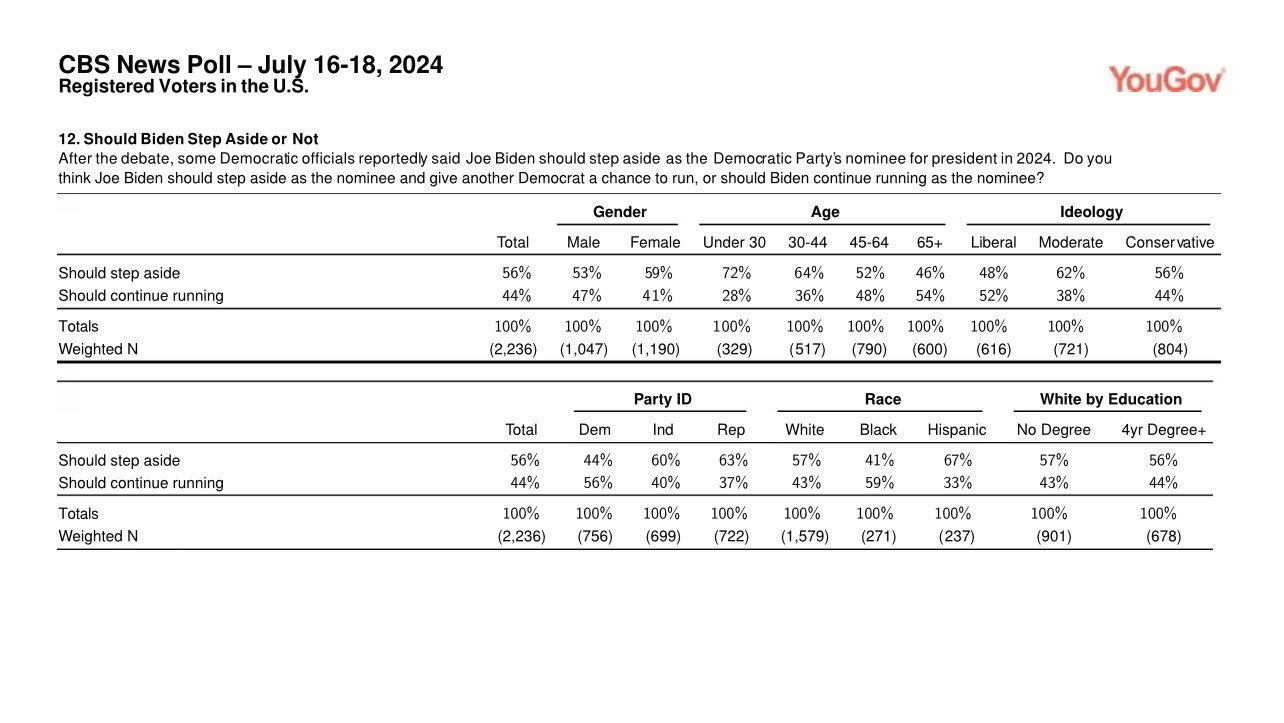 CBS News Poll – July 16-18, 2024
Registered Voters in the U.S.

YouGov

12. Should Biden Step Aside or Not
After the debate, some Democratic officials reportedly said Joe Biden should step aside as the Democratic Party's nominee for president in 2024. Do you think Joe Biden should step aside as the nominee and give another Democrat a chance to run, or should Biden continue running as the nominee?

| | | Gender | | Age | | | | Ideology | | |
|---|---|---|---|---|---|---|---|---|---|---|
| | Total | Male | Female | Under 30 | 30-44 | 45-64 | 65+ | Liberal | Moderate | Conservative |
| Should step aside | 56% | 53% | 59% | 72% | 64% | 52% | 46% | 48% | 62% | 56% |
| Should continue running | 44% | 47% | 41% | 28% | 36% | 48% | 54% | 52% | 38% | 44% |
| Totals | 100% | 100% | 100% | 100% | 100% | 100% | 100% | 100% | 100% | 100% |
| Weighted N | (2,236) | (1,047) | (1,190) | (329) | (517) | (790) | (600) | (616) | (721) | (804) |

| | | Party ID | | | Race | | | White by Education | |
|---|---|---|---|---|---|---|---|---|---|
| | Total | Dem | Ind | Rep | White | Black | Hispanic | No Degree | 4yr Degree+ |
| Should step aside | 56% | 44% | 60% | 63% | 57% | 41% | 67% | 57% | 56% |
| Should continue running | 44% | 56% | 40% | 37% | 43% | 59% | 33% | 43% | 44% |
| Totals | 100% | 100% | 100% | 100% | 100% | 100% | 100% | 100% | 100% |
| Weighted N | (2,236) | (756) | (699) | (722) | (1,579) | (271) | (237) | (901) | (678) |